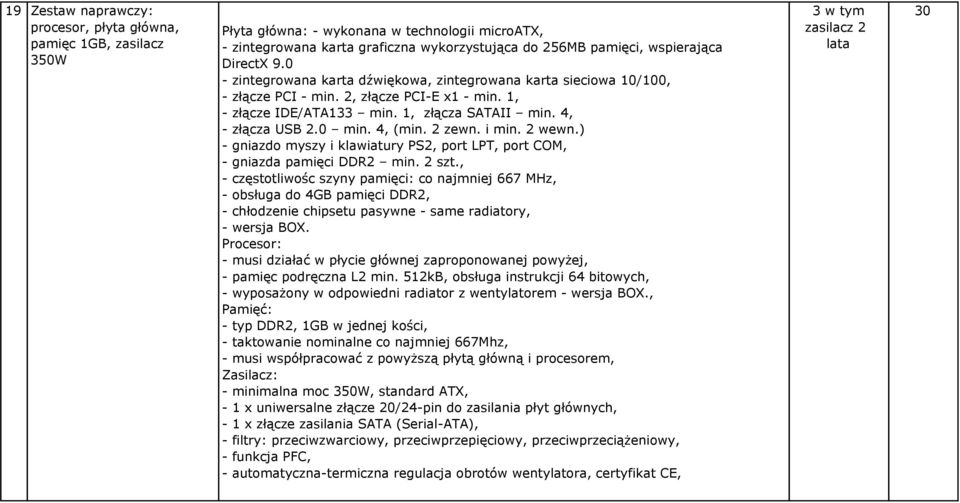 | 19 | Zestaw naprawczy: procesor, płyta główna, pamięc 1GB, zasilacz 350W | Płyta główna: - wykonana w technologii microATX, - zintegrowana karta graficzna wykorzystująca do 256MB pamięci, wspierająca DirectX 9.0 - zintegrowana karta dźwiękowa, zintegrowana karta sieciowa 10/100, - złącze PCI - min. 2, złącze PCI-E x1 - min. 1, - złącze IDE/ATA133 – min. 1, złącza SATAII – min. 4, - złącza USB 2.0 – min. 4, (min. 2 zewn. i min. 2 wewn.) - gniazdo myszy i klawiatury PS2, port LPT, port COM, - gniazda pamięci DDR2 – min. 2 szt., - częstotliwośc szyny pamięci: co najmniej 667 MHz, - obsługa do 4GB pamięci DDR2, - chłodzenie chipsetu pasywne - same radiatory, - wersja BOX. Procesor: - musi działać w płycie głównej zaproponowanej powyżej, - pamięc podręczna L2 min. 512kB, obsługa instrukcji 64 bitowych, - wyposażony w odpowiedni radiator z wentylatorem - wersja BOX., Pamięć: - typ DDR2, 1GB w jednej kości, - taktowanie nominalne co najmniej 667Mhz, - musi współpracować z powyższą płytą główną i procesorem, Zasilacz: - minimalna moc 350W, standard ATX, - 1 x uniwersalne złącze 20/24-pin do zasilania płyt głównych, - 1 x złącze zasilania SATA (Serial-ATA), - filtry: przeciwzwarciowy, przeciwprzepięciowy, przeciwprzeciążeniowy, - funkcja PFC, - automatyczna-termiczna regulacja obrotów wentylatora, certyfikat CE, | 3 w tym zasilacz 2 lata | 30 |